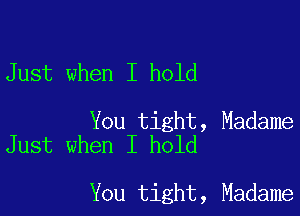 Just when I hold

You tight, Madame
Just when I hold

You tight, Madame